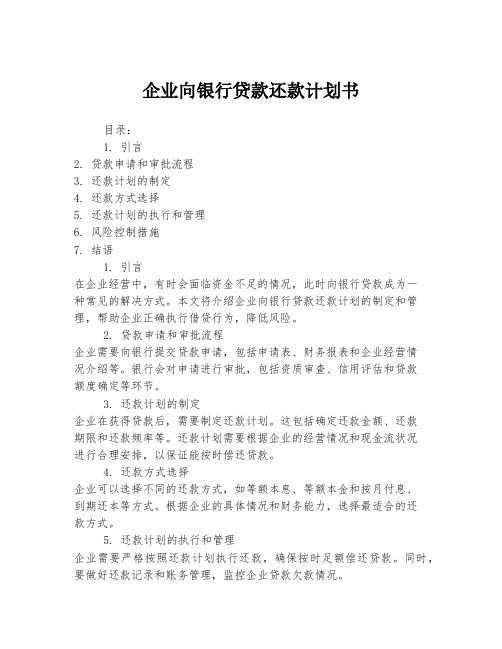 企业向银行贷款还款计划书

目录：

1. 引言
2. 贷款申请和审批流程
3. 还款计划的制定
4. 还款方式选择
5. 还款计划的执行和管理
6. 风险控制措施
7. 结语

1. 引言

在企业经营中，有时会面临资金不足的情况，此时向银行贷款成为一种常见的解决方式。本文将介绍企业向银行贷款还款计划的制定和管理，帮助企业正确执行借贷行为，降低风险。

2. 贷款申请和审批流程

企业需要向银行提交贷款申请，包括申请表、财务报表和企业经营情况介绍等。银行会对申请进行审批，包括资质审查、信用评估和贷款额度确定等环节。

3. 还款计划的制定

企业在获得贷款后，需要制定还款计划。这包括确定还款金额、还款期限和还款频率等。还款计划需要根据企业的经营情况和现金流状况进行合理安排，以保证能按时偿还贷款。

4. 还款方式选择

企业可以选择不同的还款方式，如等额本息、等额本金和按月付息、到期还本等方式。根据企业的具体情况和财务能力，选择最适合的还款方式。

5. 还款计划的执行和管理

企业需要严格按照还款计划执行还款，确保按时足额偿还贷款。同时，要做好还款记录和账务管理，监控企业贷款欠款情况。